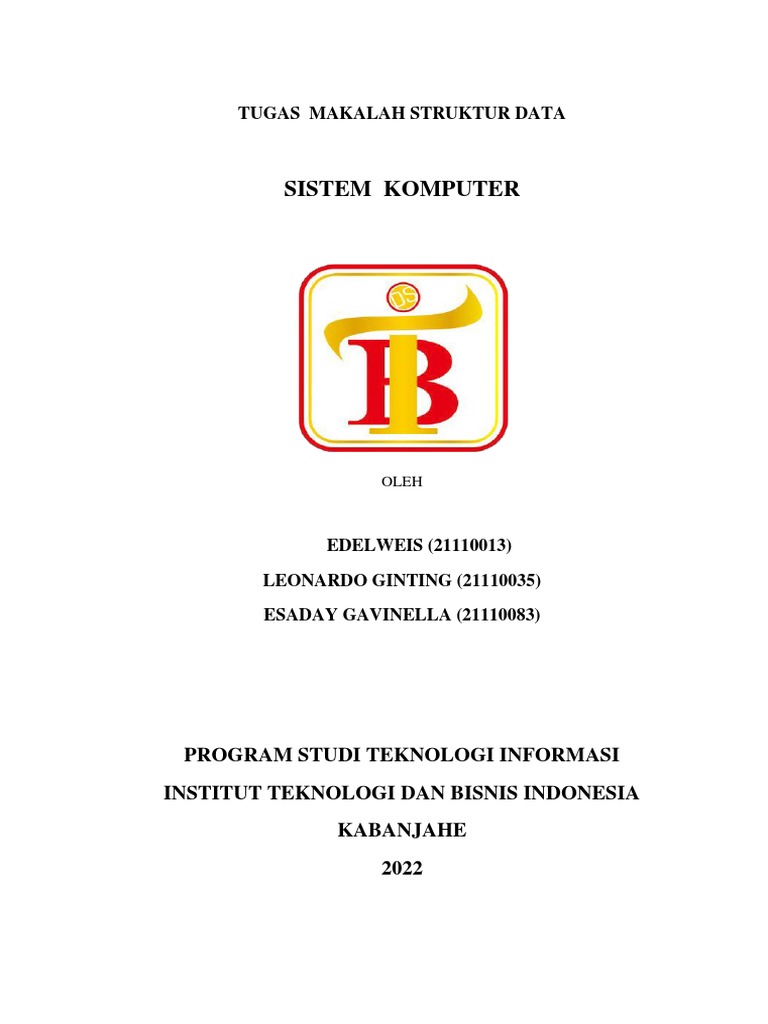 TUGAS MAKALAH STRUKTUR DATA

SISTEM KOMPUTER

DS

IB

OLEH

EDELWEIS (21110013)
LEONARDO GINTING (21110035)
ESADAY GAVINELLA (21110083)

PROGRAM STUDI TEKNOLOGI INFORMASI

INSTITUT TEKNOLOGI DAN BISNIS INDONESIA

KABANJAHE

2022